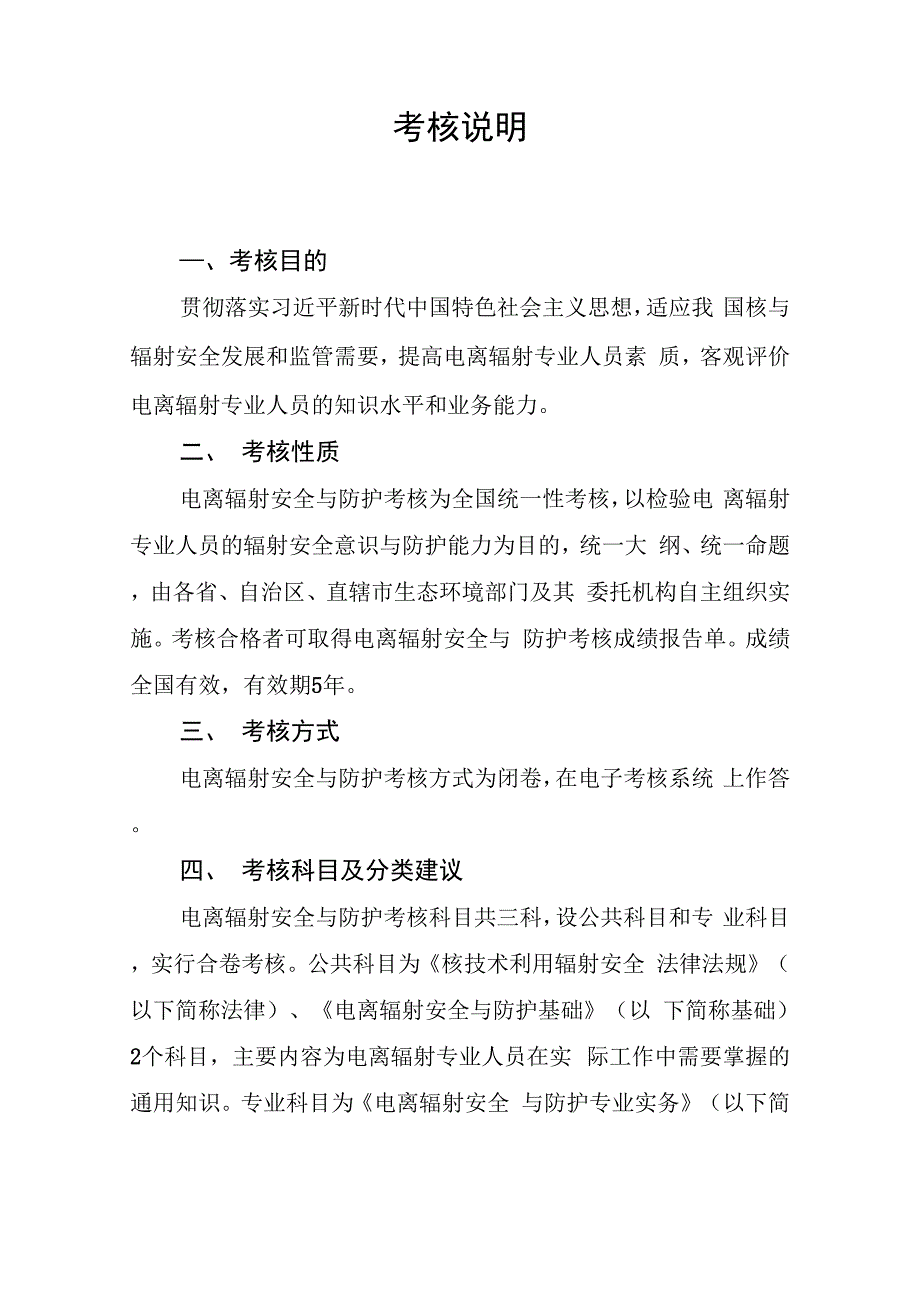 考核说明

一、考核目的

贯彻落实习近平新时代中国特色社会主义思想，适应我 国核与辐射安全发展和监管需要，提高电离辐射专业人员素 质，客观评价电离辐射专业人员的知识水平和业务能力。

二、 考核性质

电离辐射安全与防护考核为全国统一性考核，以检验电 离辐射专业人员的辐射安全意识与防护能力为目的，统一大 纲、统一命题，由各省、自治区、直辖市生态环境部门及其 委托机构自主组织实施。考核合格者可取得电离辐射安全与 防护考核成绩报告单。成绩全国有效，有效期5年。

三、 考核方式

电离辐射安全与防护考核方式为闭卷，在电子考核系统 上作答。

四、 考核科目及分类建议

电离辐射安全与防护考核科目共三科，设公共科目和专 业科目，实行合卷考核。公共科目为《核技术利用辐射安全 法律法规》（以下简称法律）、《电离辐射安全与防护基础》（以 下简称基础）2个科目，主要内容为电离辐射专业人员在实 际工作中需要掌握的通用知识。专业科目为《电离辐射安全 与防护专业实务》（以下简